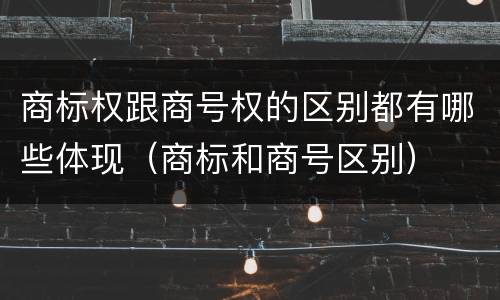 商标权跟商号权的区别都有哪些体现（商标和商号区别）